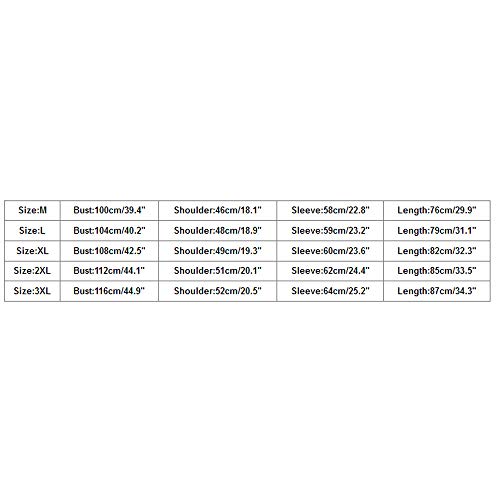 | Size:M | Bust:100cm/39.4" | Shoulder:46cm/18.1" | Sleeve:58cm/22.8" | Length:76cm/29.9" |
|---|---|---|---|---|
| Size:L | Bust:104cm/40.2" | Shoulder:48cm/18.9" | Sleeve:59cm/23.2" | Length:79cm/31.1" |
| Size:XL | Bust:108cm/42.5" | Shoulder:49cm/19.3" | Sleeve:60cm/23.6" | Length:82cm/32.3" |
| Size:2XL | Bust:112cm/44.1" | Shoulder:51cm/20.1" | Sleeve:62cm/24.4" | Length:85cm/33.5" |
| Size:3XL | Bust:116cm/44.9" | Shoulder:52cm/20.5" | Sleeve:64cm/25.2" | Length:87cm/34.3" |